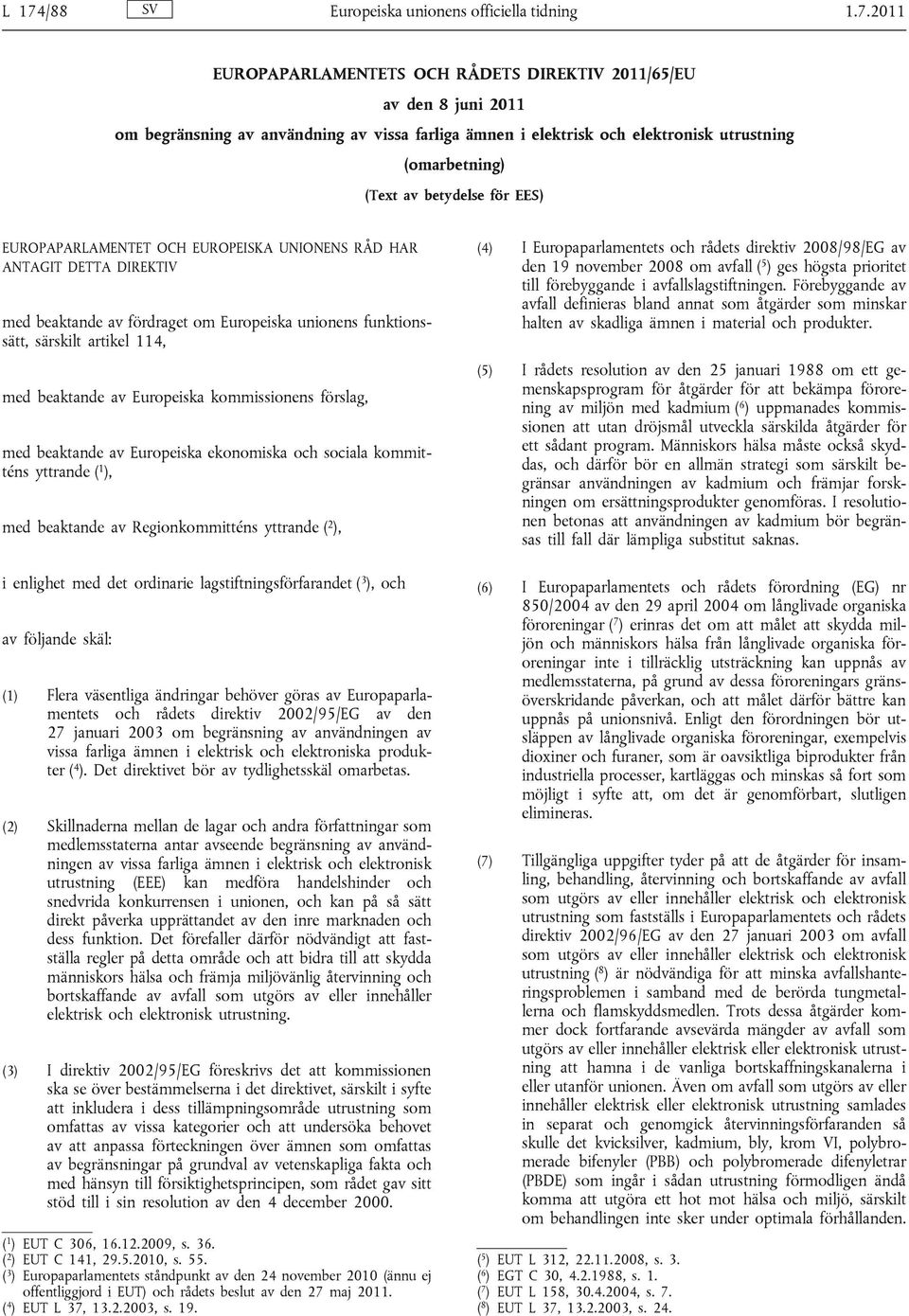 L 174/88 SV Europeiska unionens officiella tidning 1.7.2011

EUROPAPARLAMENTETS OCH RÅDETS DIREKTIV 2011/65/EU

av den 8 juni 2011

om begränsning av användning av vissa farliga ämnen i elektrisk och elektronisk utrustning

(omarbetning)

(Text av betydelse för EES)

EUROPAPARLAMENTET OCH EUROPEISKA UNIONENS RÅD HAR ANTAGIT DETTA DIREKTIV

med beaktande av fördraget om Europeiska unionens funktionssätt, särskilt artikel 114,

med beaktande av Europeiska kommissionens förslag,

med beaktande av Europeiska ekonomiska och sociala kommitténs yttrande ($^1$),

med beaktande av Regionkommitténs yttrande ($^2$),

i enlighet med det ordinarie lagstiftningsförfarandet ($^3$), och

av följande skäl:

(1) Flera väsentliga ändringar behöver göras av Europaparlamentets och rådets direktiv 2002/95/EG av den 27 januari 2003 om begränsning av användningen av vissa farliga ämnen i elektrisk och elektroniska produkter ($^4$). Det direktivet bör av tydlighetsskäl omarbetas.

(2) Skillnaderna mellan de lagar och andra författningar som medlemsstaterna antar avseende begränsning av användningen av vissa farliga ämnen i elektrisk och elektronisk utrustning (EEE) kan medföra handelshinder och snedvrida konkurrensen i unionen, och kan på så sätt direkt påverka upprättandet av den inre marknaden och dess funktion. Det förefaller därför nödvändigt att fastställa regler på detta område och att bidra till att skydda människors hälsa och främja miljövänlig återvinning och bortskaffande av avfall som utgörs av eller innehåller elektrisk och elektronisk utrustning.

(3) I direktiv 2002/95/EG föreskrivs det att kommissionen ska se över bestämmelserna i det direktivet, särskilt i syfte att inkludera i dess tillämpningsområde utrustning som omfattas av vissa kategorier och att undersöka behovet av att anpassa förteckningen över ämnen som omfattas av begränsningar på grundval av vetenskapliga fakta och med hänsyn till försiktighetsprincipen, som rådet gav sitt stöd till i sin resolution av den 4 december 2000.

($^1$) EUT C 306, 16.12.2009, s. 36.
($^2$) EUT C 141, 29.5.2010, s. 55.
($^3$) Europaparlamentets ståndpunkt av den 24 november 2010 (ännu ej offentliggjord i EUT) och rådets beslut av den 27 maj 2011.
($^4$) EUT L 37, 13.2.2003, s. 19.

(4) I Europaparlamentets och rådets direktiv 2008/98/EG av den 19 november 2008 om avfall ($^5$) ges högsta prioritet till förebyggande i avfallslagstiftningen. Förebyggande av avfall definieras bland annat som åtgärder som minskar halten av skadliga ämnen i material och produkter.

(5) I rådets resolution av den 25 januari 1988 om ett gemenskapsprogram för åtgärder för att bekämpa förorening av miljön med kadmium ($^6$) uppmanades kommissionen att utan dröjsmål utveckla särskilda åtgärder för ett sådant program. Människors hälsa måste också skyddas, och därför bör en allmän strategi som särskilt begränsar användningen av kadmium och främjar forskningen om ersättningsprodukter genomföras. I resolutionen betonas att användningen av kadmium bör begränsas till fall där lämpliga substitut saknas.

(6) I Europaparlamentets och rådets förordning (EG) nr 850/2004 av den 29 april 2004 om långlivade organiska föroreningar ($^7$) erinras det om att målet att skydda miljön och människors hälsa från långlivade organiska föroreningar inte i tillräcklig utsträckning kan uppnås av medlemsstaterna, på grund av dessa föroreningars gränsöverskridande påverkan, och att målet därför bättre kan uppnås på unionsnivå. Enligt den förordningen bör utsläppen av långlivade organiska föroreningar, exempelvis dioxiner och furaner, som är oavsiktliga biprodukter från industriella processer, kartläggas och minskas så fort som möjligt i syfte att, om det är genomförbart, slutligen elimineras.

(7) Tillgängliga uppgifter tyder på att de åtgärder för insamling, behandling, återvinning och bortskaffande av avfall som utgörs av eller innehåller elektrisk och elektronisk utrustning som fastställs i Europaparlamentets och rådets direktiv 2002/96/EG av den 27 januari 2003 om avfall som utgörs av eller innehåller elektrisk och elektronisk utrustning ($^8$) är nödvändiga för att minska avfallshanteringsproblemen i samband med de berörda tungmetallerna och flamskyddsmedlen. Trots dessa åtgärder kommer dock fortfarande avsevärda mängder av avfall som utgörs av eller innehåller elektrisk eller elektronisk utrustning att hamna i de vanliga bortskaffningskanalerna i eller utanför unionen. Även om avfall som utgörs av eller innehåller elektrisk eller elektronisk utrustning samlades in separat och genomgick återvinningsförfaranden så skulle det kvicksilver, kadmium, bly, krom VI, polybromerade bifenyler (PBB) och polybromerade difenyletrar (PBDE) som ingår i sådan utrustning förmodligen ändå komma att utgöra ett hot mot hälsa och miljö, särskilt om behandlingen inte sker under optimala förhållanden.

($^5$) EUT L 312, 22.11.2008, s. 3.
($^6$) EGT C 30, 4.2.1988, s. 1.
($^7$) EUT L 158, 30.4.2004, s. 7.
($^8$) EUT L 37, 13.2.2003, s. 24.